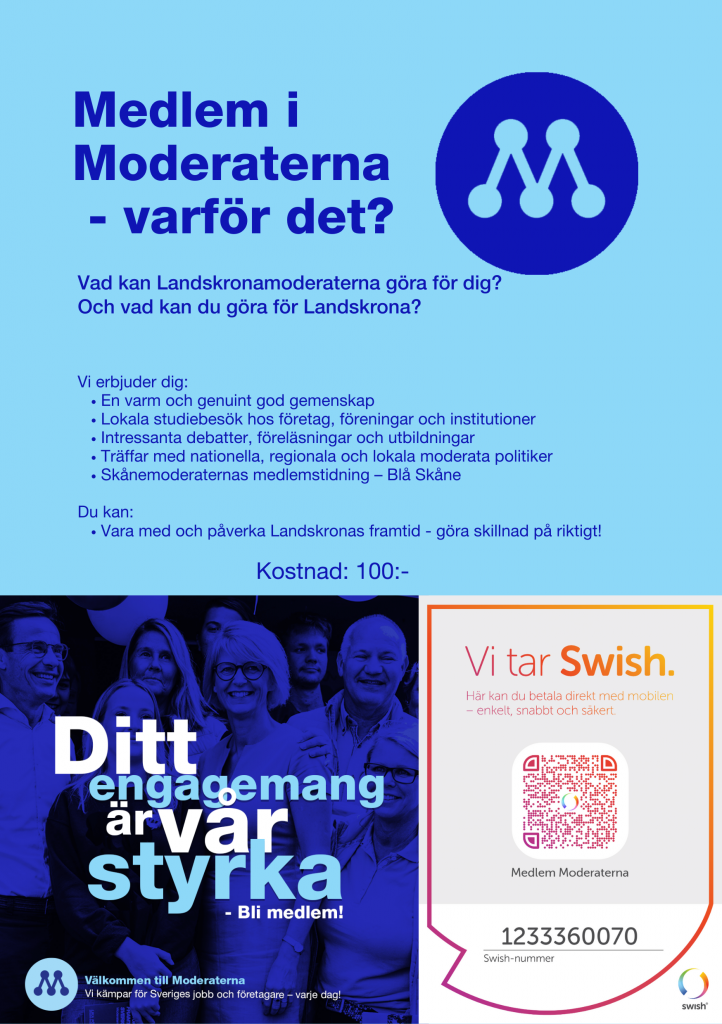 Medlem i Moderaterna - varför det?

Vad kan Landskronamoderaterna göra för dig? Och vad kan du göra för Landskrona?

Vi erbjuder dig:
• En varm och genuint god gemenskap
• Lokala studiebesök hos företag, föreningar och institutioner
• Intressanta debatter, föreläsningar och utbildningar
• Träffar med nationella, regionala och lokala moderata politiker
• Skånemoderaternas medlemstidning – Blå Skåne

Du kan:
• Vara med och påverka Landskronas framtid - göra skillnad på riktigt!

Kostnad: 100:-

Ditt engagemang är vår styrka

- Bli medlem!

Välkommen till Moderaterna
Vi kämpar för Sveriges jobb och företagare – varje dag!

Vi tar Swish.
Här kan du betala direkt med mobilen – enkelt, snabbt och säkert.

Medlem Moderaterna

1233360070
Swish-nummer

swish